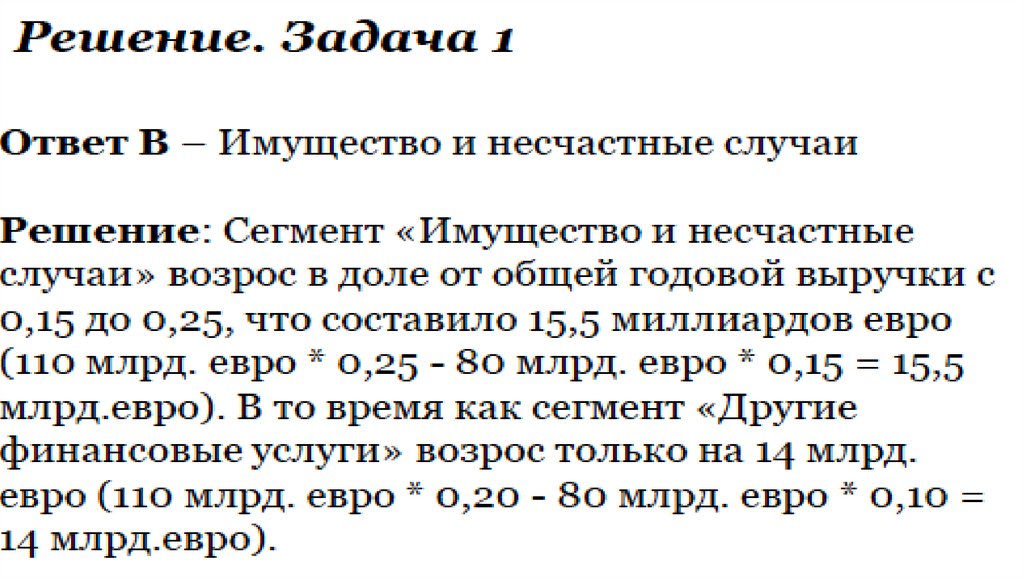 Решение. Задача 1

Ответ В – Имущество и несчастные случаи

Решение: Сегмент «Имущество и несчастные случаи» возрос в доле от общей годовой выручки с 0,15 до 0,25, что составило 15,5 миллиардов евро (110 млрд. евро * 0,25 - 80 млрд. евро * 0,15 = 15,5 млрд.евро). В то время как сегмент «Другие финансовые услуги» возрос только на 14 млрд. евро (110 млрд. евро * 0,20 - 80 млрд. евро * 0,10 = 14 млрд.евро).